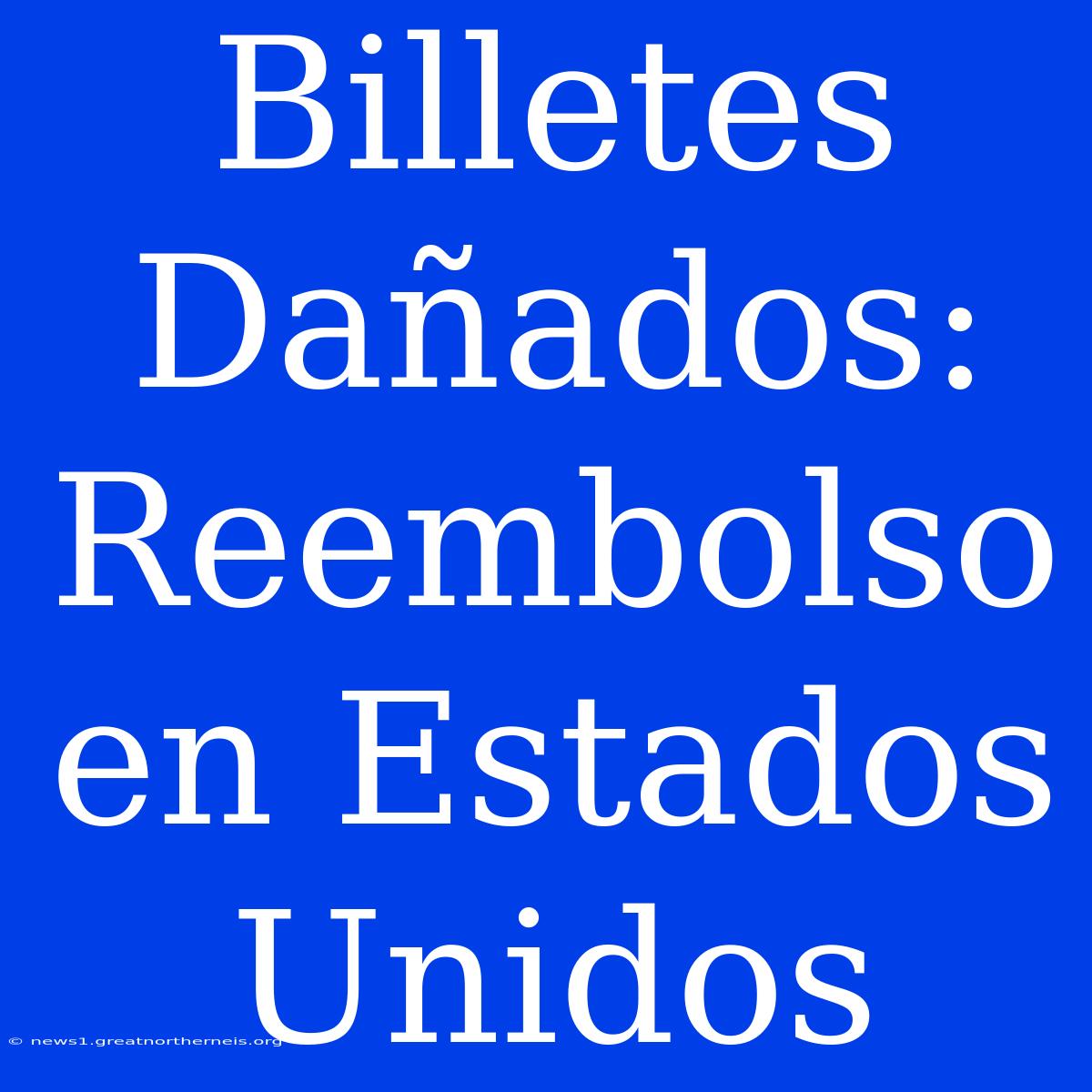 Billetes Dañados: Reembolso en Estados Unidos

© news1.greatnortherneis.org